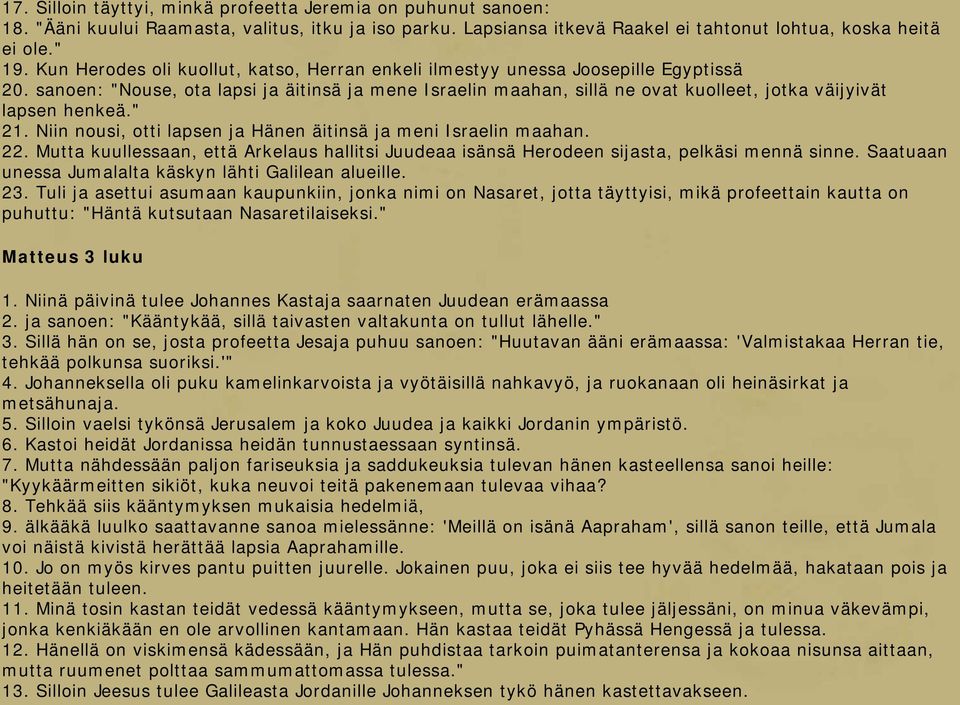 17. Silloin täyttyi, minkä profeetta Jeremia on puhunut sanoen:
18. "Ääni kuului Raamasta, valitus, itku ja iso parku. Lapsiansa itkevä Raakel ei tahtonut lohtua, koska heitä ei ole."
19. Kun Herodes oli kuollut, katso, Herran enkeli ilmestyy unessa Joosepille Egyptissä
20. sanoen: "Nouse, ota lapsi ja äitinsä ja mene Israelin maahan, sillä ne ovat kuolleet, jotka väijyivät lapsen henkeä."
21. Niin nousi, otti lapsen ja Hänen äitinsä ja meni Israelin maahan.
22. Mutta kuullessaan, että Arkelaus hallitsi Juudeaa isänsä Herodeen sijasta, pelkäsi mennä sinne. Saatuaan unessa Jumalalta käskyn lähti Galilean alueille.
23. Tuli ja asettui asumaan kaupunkiin, jonka nimi on Nasaret, jotta täyttyisi, mikä profeettain kautta on puhuttu: "Häntä kutsutaan Nasaretilaiseksi."

Matteus 3 luku

1. Niinä päivinä tulee Johannes Kastaja saarnaten Juudean erämaassa
2. ja sanoen: "Kääntykää, sillä taivasten valtakunta on tullut lähelle."
3. Sillä hän on se, josta profeetta Jesaja puhuu sanoen: "Huutavan ääni erämaassa: 'Valmistakaa Herran tie, tehkää polkunsa suoriksi.'"
4. Johanneksella oli puku kamelinkarvoista ja vyötäisillä nahkavyö, ja ruokanaan oli heinäsirkat ja metsähunaja.
5. Silloin vaelsi tykönsä Jerusalem ja koko Juudea ja kaikki Jordanin ympäristö.
6. Kastoi heidät Jordanissa heidän tunnustaessaan syntinsä.
7. Mutta nähdessään paljon fariseuksia ja saddukeuksia tulevan hänen kasteellensa sanoi heille: "Kyykäärmeitten sikiöt, kuka neuvoi teitä pakenemaan tulevaa vihaa?
8. Tehkää siis kääntymyksen mukaisia hedelmiä,
9. älkääkä luulko saattavanne sanoa mielessänne: 'Meillä on isänä Aapraham', sillä sanon teille, että Jumala voi näistä kivistä herättää lapsia Aaprahamille.
10. Jo on myös kirves pantu puitten juurelle. Jokainen puu, joka ei siis tee hyvää hedelmää, hakataan pois ja heitetään tuleen.
11. Minä tosin kastan teidät vedessä kääntymykseen, mutta se, joka tulee jäljessäni, on minua väkevämpi, jonka kenkiäkään en ole arvollinen kantamaan. Hän kastaa teidät Pyhässä Hengessä ja tulessa.
12. Hänellä on viskimensä kädessään, ja Hän puhdistaa tarkoin puimatanterensa ja kokoaa nisunsa aittaan, mutta ruumenet polttaa sammumattomassa tulessa."
13. Silloin Jeesus tulee Galileasta Jordanille Johanneksen tykö hänen kastettavakseen.